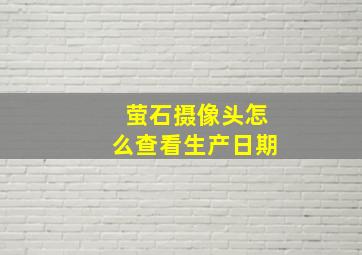 萤石摄像头怎么查看生产日期